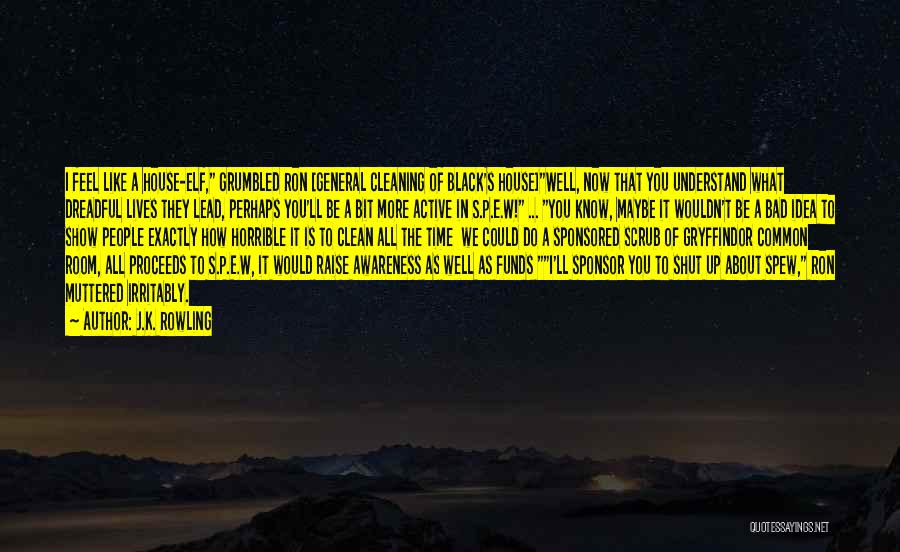 I FEEL LIKE A HOUSE-ELF," GRUMBLED RON [GENERAL CLEANING OF BLACK'S HOUSE]"WELL, NOW THAT YOU UNDERSTAND WHAT DREADFUL LIVES THEY LEAD, PERHAPS YOU'LL BE A BIT MORE ACTIVE IN S.P.E.W!" ... "YOU KNOW, MAYBE IT WOULDN'T BE A BAD IDEA TO SHOW PEOPLE EXACTLY HOW HORRIBLE IT IS TO CLEAN ALL THE TIME WE COULD DO A SPONSORED SCRUB OF GRYFFINDOR COMMON ROOM, ALL PROCEEDS TO S.P.E.W, IT WOULD RAISE AWARENESS AS WELL AS FUNDS ""I'LL SPONSOR YOU TO SHUT UP ABOUT SPEW," RON MUTTERED IRRITABLY.

— AUTHOR: J.K. ROWLING

QUOTESSAYINGS.NET